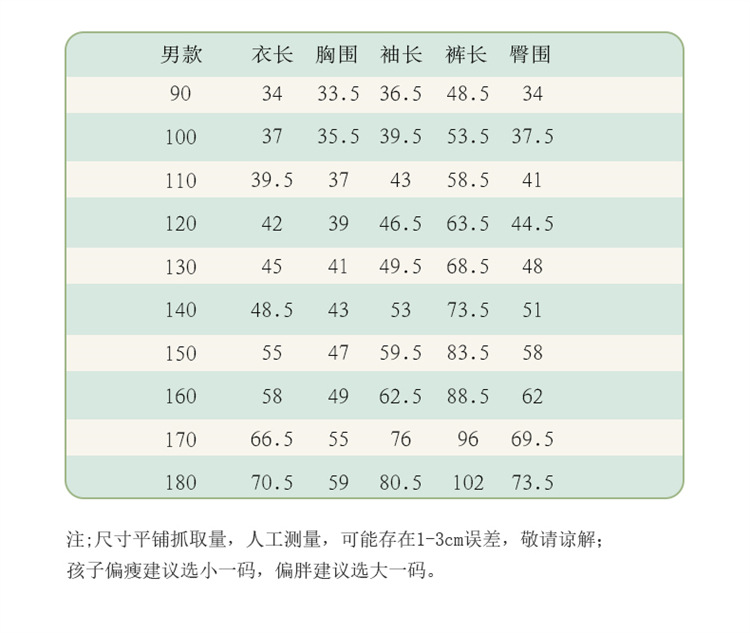 | 男款 | 衣长 | 胸围 | 袖长 | 裤长 | 臀围 |
|---|---|---|---|---|---|
| 90 | 34 | 33.5 | 36.5 | 48.5 | 34 |
| 100 | 37 | 35.5 | 39.5 | 53.5 | 37.5 |
| 110 | 39.5 | 37 | 43 | 58.5 | 41 |
| 120 | 42 | 39 | 46.5 | 63.5 | 44.5 |
| 130 | 45 | 41 | 49.5 | 68.5 | 48 |
| 140 | 48.5 | 43 | 53 | 73.5 | 51 |
| 150 | 55 | 47 | 59.5 | 83.5 | 58 |
| 160 | 58 | 49 | 62.5 | 88.5 | 62 |
| 170 | 66.5 | 55 | 76 | 96 | 69.5 |
| 180 | 70.5 | 59 | 80.5 | 102 | 73.5 |

注;尺寸平铺抓取量，人工测量，可能存在1-3cm误差，敬请谅解;
孩子偏瘦建议选小一码，偏胖建议选大一码。